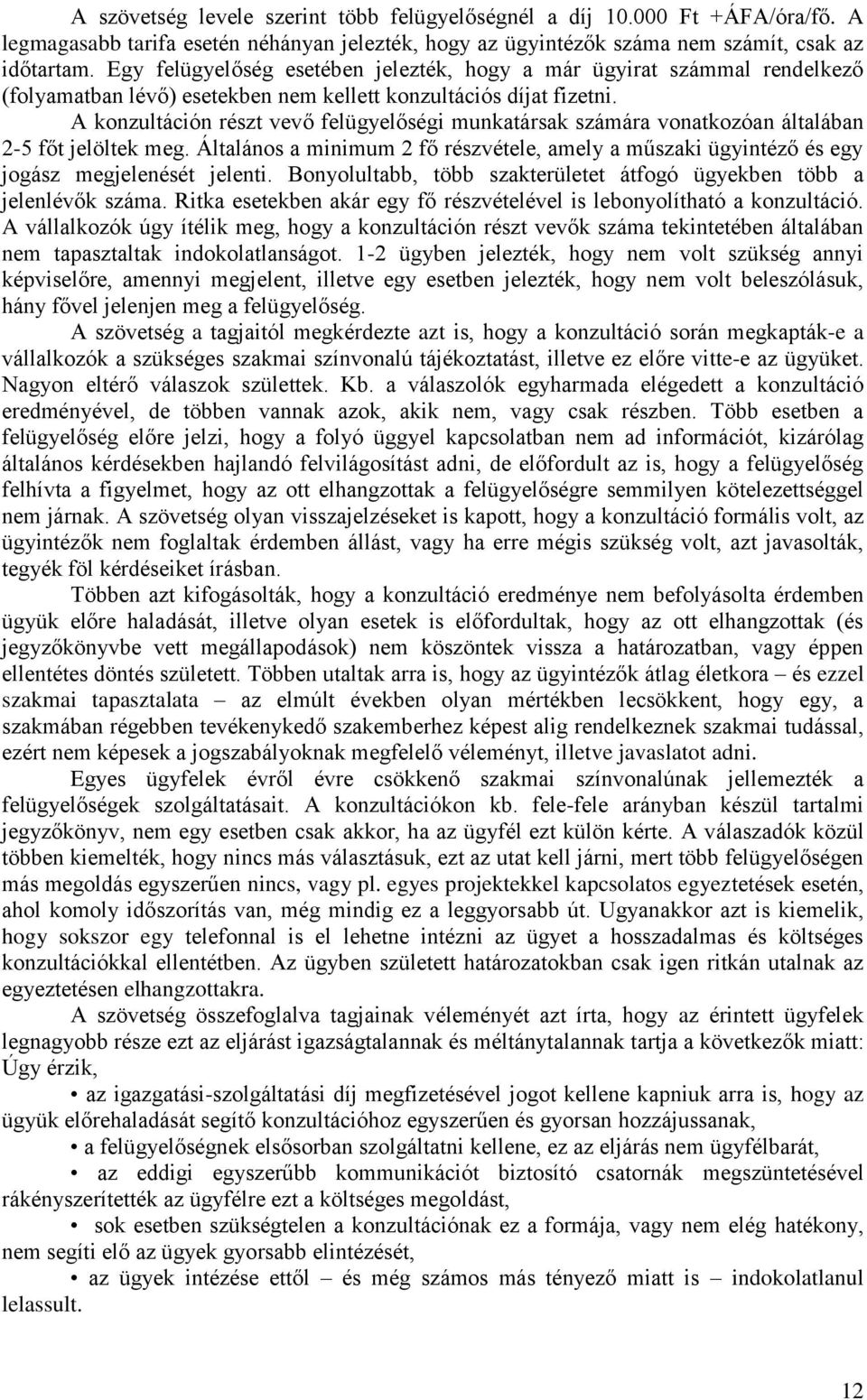 A szövetség levele szerint több felügyelőségnél a díj 10.000 Ft +ÁFA/óra/fő. A legmagasabb tarifa esetén néhányan jelezték, hogy az ügyintézők száma nem számít, csak az időtartam. Egy felügyelőség esetében jelezték, hogy a már ügyirat számmal rendelkező (folyamatban lévő) esetekben nem kellett konzultációs díjat fizetni.

A konzultáción részt vevő felügyelőségi munkatársak számára vonatkozóan általában 2-5 főt jelöltek meg. Általános a minimum 2 fő részvétele, amely a műszaki ügyintéző és egy jogász megjelenését jelenti. Bonyolultabb, több szakterületet átfogó ügyekben több a jelenlévők száma. Ritka esetekben akár egy fő részvételével is lebonyolítható a konzultáció. A vállalkozók úgy ítélik meg, hogy a konzultáción részt vevők száma tekintetében általában nem tapasztaltak indokolatlanságot. 1-2 ügyben jelezték, hogy nem volt szükség annyi képviselőre, amennyi megjelent, illetve egy esetben jelezték, hogy nem volt beleszólásuk, hány fővel jelenjen meg a felügyelőség.

A szövetség a tagjaitól megkérdezte azt is, hogy a konzultáció során megkapták-e a vállalkozók a szükséges szakmai színvonalú tájékoztatást, illetve ez előre vitte-e az ügyüket. Nagyon eltérő válaszok születtek. Kb. a válaszolók egyharmada elégedett a konzultáció eredményével, de többen vannak azok, akik nem, vagy csak részben. Több esetben a felügyelőség előre jelzi, hogy a folyó üggyel kapcsolatban nem ad információt, kizárólag általános kérdésekben hajlandó felvilágosítást adni, de előfordult az is, hogy a felügyelőség felhívta a figyelmet, hogy az ott elhangzottak a felügyelőségre semmilyen kötelezettséggel nem járnak. A szövetség olyan visszajelzéseket is kapott, hogy a konzultáció formális volt, az ügyintézők nem foglaltak érdemben állást, vagy ha erre mégis szükség volt, azt javasolták, tegyék föl kérdéseiket írásban.

Többen azt kifogásolták, hogy a konzultáció eredménye nem befolyásolta érdemben ügyük előre haladását, illetve olyan esetek is előfordultak, hogy az ott elhangzottak (és jegyzőkönyvbe vett megállapodások) nem köszöntek vissza a határozatban, vagy éppen ellentétes döntés született. Többen utaltak arra is, hogy az ügyintézők átlag életkora – és ezzel szakmai tapasztalata – az elmúlt években olyan mértékben lecsökkent, hogy egy, a szakmában régebben tevékenykedő szakemberhez képest alig rendelkeznek szakmai tudással, ezért nem képesek a jogszabályoknak megfelelő véleményt, illetve javaslatot adni.

Egyes ügyfelek évről évre csökkenő szakmai színvonalúnak jellemezték a felügyelőségek szolgáltatásait. A konzultációkon kb. fele-fele arányban készül tartalmi jegyzőkönyv, nem egy esetben csak akkor, ha az ügyfél ezt külön kérte. A válaszadók közül többen kiemelték, hogy nincs más választásuk, ezt az utat kell járni, mert több felügyelőségen más megoldás egyszerűen nincs, vagy pl. egyes projektekkel kapcsolatos egyeztetések esetén, ahol komoly időszorítás van, még mindig ez a leggyorsabb út. Ugyanakkor azt is kiemelik, hogy sokszor egy telefonnal is el lehetne intézni az ügyet a hosszadalmas és költséges konzultációkkal ellentétben. Az ügyben született határozatokban csak igen ritkán utalnak az egyeztetésen elhangzottakra.

A szövetség összefoglalva tagjainak véleményét azt írta, hogy az érintett ügyfelek legnagyobb része ezt az eljárást igazságtalannak és méltánytalannak tartja a következők miatt: Úgy érzik,

• az igazgatási-szolgáltatási díj megfizetésével jogot kellene kapniuk arra is, hogy az ügyük előrehaladását segítő konzultációhoz egyszerűen és gyorsan hozzájussanak,

• a felügyelőségnek elsősorban szolgáltatni kellene, ez az eljárás nem ügyfélbarát,

• az eddigi egyszerűbb kommunikációt biztosító csatornák megszüntetésével rákényszerítették az ügyfélre ezt a költséges megoldást,

• sok esetben szükségtelen a konzultációnak ez a formája, vagy nem elég hatékony, nem segíti elő az ügyek gyorsabb elintézését,

• az ügyek intézése ettől – és még számos más tényező miatt is – indokolatlanul lelassult.

12